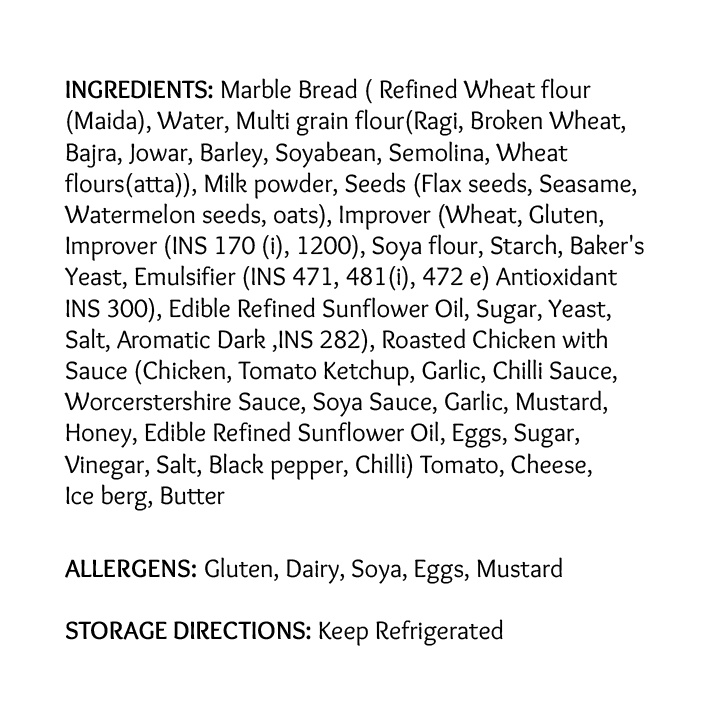 INGREDIENTS: Marble Bread ( Refined Wheat flour (Maida), Water, Multi grain flour(Ragi, Broken Wheat, Bajra, Jowar, Barley, Soyabean, Semolina, Wheat flours(atta)), Milk powder, Seeds (Flax seeds, Seasame, Watermelon seeds, oats), Improver (Wheat, Gluten, Improver (INS 170 (i), 1200), Soya flour, Starch, Baker's Yeast, Emulsifier (INS 471, 481(i), 472 e) Antioxidant INS 300), Edible Refined Sunflower Oil, Sugar, Yeast, Salt, Aromatic Dark ,INS 282), Roasted Chicken with Sauce (Chicken, Tomato Ketchup, Garlic, Chilli Sauce, Worcerstershire Sauce, Soya Sauce, Garlic, Mustard, Honey, Edible Refined Sunflower Oil, Eggs, Sugar, Vinegar, Salt, Black pepper, Chilli) Tomato, Cheese, Ice berg, Butter

ALLERGENS: Gluten, Dairy, Soya, Eggs, Mustard

STORAGE DIRECTIONS: Keep Refrigerated